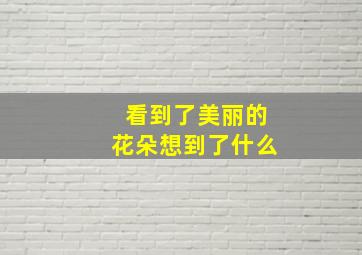 看到了美丽的
花朵想到了什么